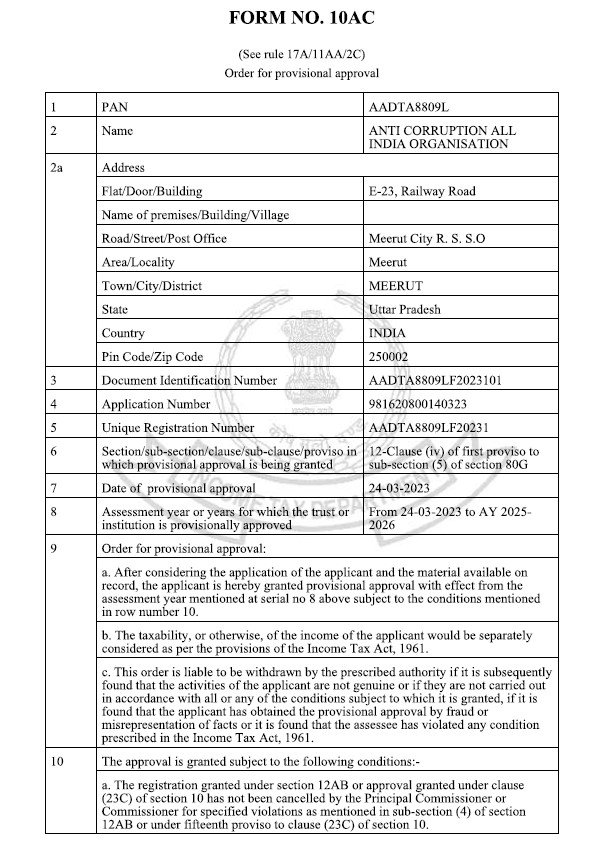 FORM NO. 10AC

(See rule 17A/11AA/2C)

Order for provisional approval

| 1 | PAN | AADTA8809L |
|---|---|---|
| 2 | Name | ANTI CORRUPTION ALL INDIA ORGANISATION |
| 2a | Address | |
| | Flat/Door/Building | E-23, Railway Road |
| | Name of premises/Building/Village | |
| | Road/Street/Post Office | Meerut City R. S. S.O |
| | Area/Locality | Meerut |
| | Town/City/District | MEERUT |
| | State | Uttar Pradesh |
| | Country | INDIA |
| | Pin Code/Zip Code | 250002 |
| 3 | Document Identification Number | AADTA8809LF2023101 |
| 4 | Application Number | 981620800140323 |
| 5 | Unique Registration Number | AADTA8809LF20231 |
| 6 | Section/sub-section/clause/sub-clause/proviso in which provisional approval is being granted | 12-Clause (iv) of first proviso to sub-section (5) of section 80G |
| 7 | Date of provisional approval | 24-03-2023 |
| 8 | Assessment year or years for which the trust or institution is provisionally approved | From 24-03-2023 to AY 2025-2026 |
| 9 | Order for provisional approval: | |
| | a. After considering the application of the applicant and the material available on record, the applicant is hereby granted provisional approval with effect from the assessment year mentioned at serial no 8 above subject to the conditions mentioned in row number 10. | |
| | b. The taxability, or otherwise, of the income of the applicant would be separately considered as per the provisions of the Income Tax Act, 1961. | |
| | c. This order is liable to be withdrawn by the prescribed authority if it is subsequently found that the activities of the applicant are not genuine or if they are not carried out in accordance with all or any of the conditions subject to which it is granted, if it is found that the applicant has obtained the provisional approval by fraud or misrepresentation of facts or it is found that the assessee has violated any condition prescribed in the Income Tax Act, 1961. | |
| 10 | The approval is granted subject to the following conditions:- | |
| | a. The registration granted under section 12AB or approval granted under clause (23C) of section 10 has not been cancelled by the Principal Commissioner or Commissioner for specified violations as mentioned in sub-section (4) of section 12AB or under fifteenth proviso to clause (23C) of section 10. | |